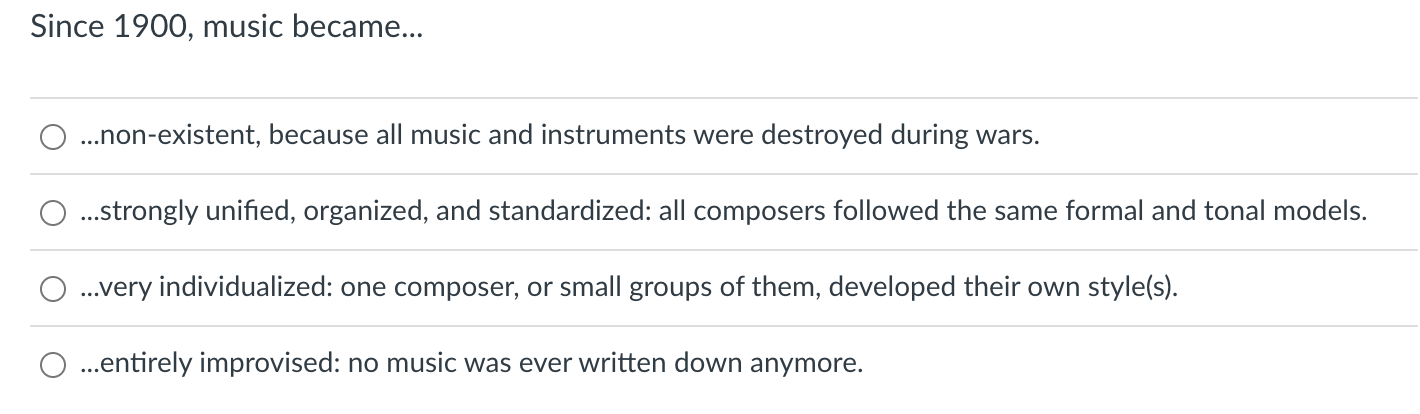 Since 1900, music became...

...non-existent, because all music and instruments were destroyed during wars.

...strongly unified, organized, and standardized: all composers followed the same formal and tonal models.

...very individualized: one composer, or small groups of them, developed their own style(s).

...entirely improvised: no music was ever written down anymore.